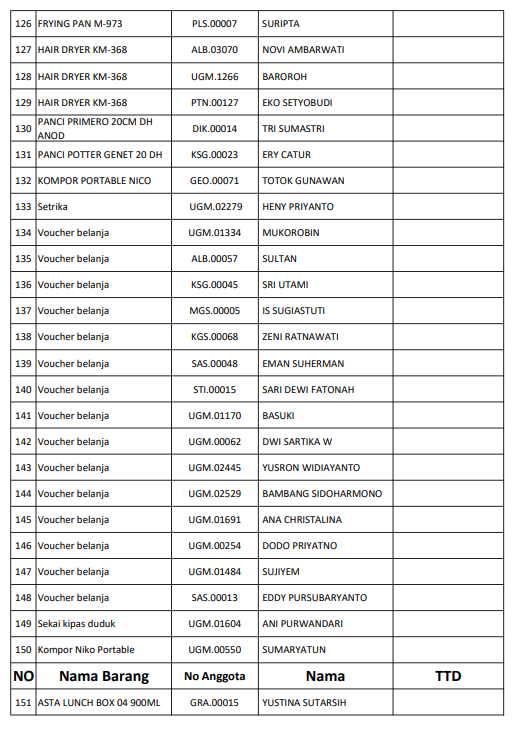 | | | | | |
|---|---|---|---|---|
| 126 | FRYING PAN M-973 | PLS.00007 | SURIPTA | |
| 127 | HAIR DRYER KM-368 | ALB.03070 | NOVI AMBARWATI | |
| 128 | HAIR DRYER KM-368 | UGM.1266 | BAROROH | |
| 129 | HAIR DRYER KM-368 | PTN.00127 | EKO SETYOBUDI | |
| 130 | PANCI PRIMERO 20CM DH ANOD | DIK.00014 | TRI SUMASTRI | |
| 131 | PANCI POTTER GENET 20 DH | KSG.00023 | ERY CATUR | |
| 132 | KOMPOR PORTABLE NICO | GEO.00071 | TOTOK GUNAWAN | |
| 133 | Setrika | UGM.02279 | HENY PRIYANTO | |
| 134 | Voucher belanja | UGM.01334 | MUKOROBIN | |
| 135 | Voucher belanja | ALB.00057 | SULTAN | |
| 136 | Voucher belanja | KSG.00045 | SRI UTAMI | |
| 137 | Voucher belanja | MGS.00005 | IS SUGIASTUTI | |
| 138 | Voucher belanja | KGS.00068 | ZENI RATNAWATI | |
| 139 | Voucher belanja | SAS.00048 | EMAN SUHERMAN | |
| 140 | Voucher belanja | STI.00015 | SARI DEWI FATONAH | |
| 141 | Voucher belanja | UGM.01170 | BASUKI | |
| 142 | Voucher belanja | UGM.00062 | DWI SARTIKA W | |
| 143 | Voucher belanja | UGM.02445 | YUSRON WIDIAYANTO | |
| 144 | Voucher belanja | UGM.02529 | BAMBANG SIDOHARMONO | |
| 145 | Voucher belanja | UGM.01691 | ANA CHRISTALINA | |
| 146 | Voucher belanja | UGM.00254 | DODO PRIYATNO | |
| 147 | Voucher belanja | UGM.01484 | SUJIYEM | |
| 148 | Voucher belanja | SAS.00013 | EDDY PURSUBARYANTO | |
| 149 | Sekai kipas duduk | UGM.01604 | ANI PURWANDARI | |
| 150 | Kompor Niko Portable | UGM.00550 | SUMARYATUN | |
| NO | Nama Barang | No Anggota | Nama | TTD |
| 151 | ASTA LUNCH BOX 04 900ML | GRA.00015 | YUSTINA SUTARSIH | |